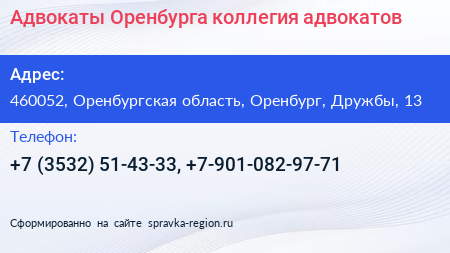 Адвокаты Оренбурга коллегия адвокатов

Адрес:

460052, Оренбургская область, Оренбург, Дружбы, 13

Телефон:

+7 (3532) 51-43-33, +7-901-082-97-71

Сформированно на сайте spravka-region.ru